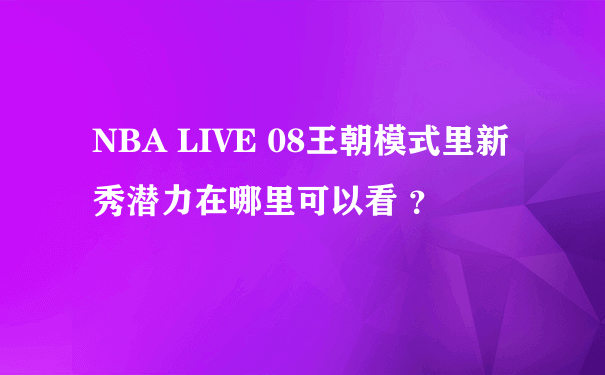 NBA LIVE 08王朝模式里新秀潜力在哪里可以看？